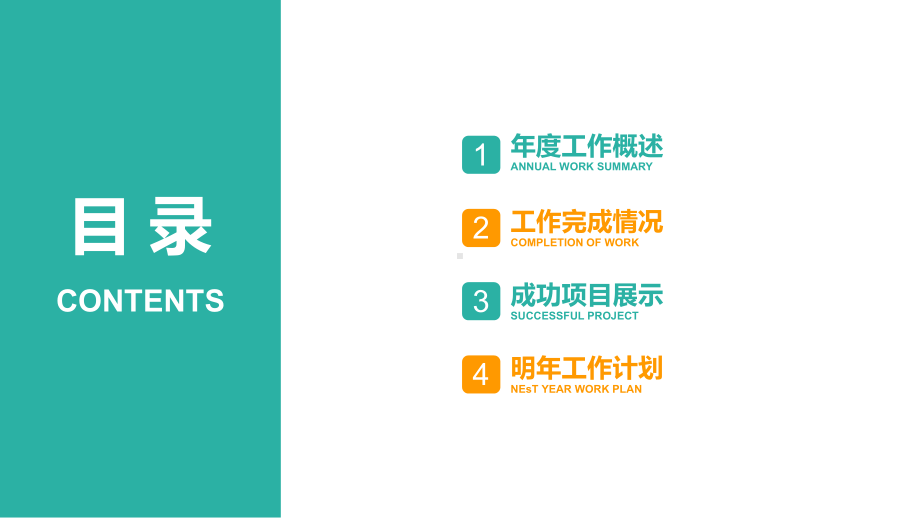 目录
CONTENTS

1 年度工作概述
ANNUAL WORK SUMMARY

2 工作完成情况
COMPLETION OF WORK

3 成功项目展示
SUCCESSFUL PROJECT

4 明年工作计划
NEsT YEAR WORK PLAN